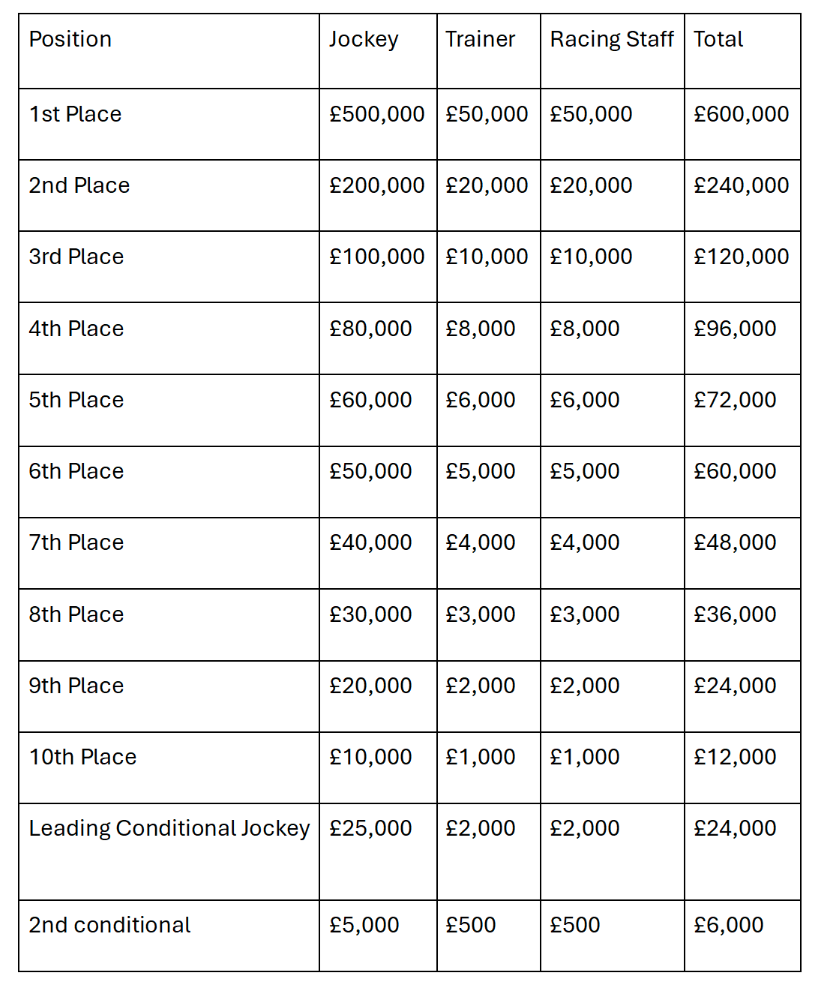 | Position | Jockey | Trainer | Racing Staff | Total |
|---|---|---|---|---|
| 1st Place | £500,000 | £50,000 | £50,000 | £600,000 |
| 2nd Place | £200,000 | £20,000 | £20,000 | £240,000 |
| 3rd Place | £100,000 | £10,000 | £10,000 | £120,000 |
| 4th Place | £80,000 | £8,000 | £8,000 | £96,000 |
| 5th Place | £60,000 | £6,000 | £6,000 | £72,000 |
| 6th Place | £50,000 | £5,000 | £5,000 | £60,000 |
| 7th Place | £40,000 | £4,000 | £4,000 | £48,000 |
| 8th Place | £30,000 | £3,000 | £3,000 | £36,000 |
| 9th Place | £20,000 | £2,000 | £2,000 | £24,000 |
| 10th Place | £10,000 | £1,000 | £1,000 | £12,000 |
| Leading Conditional Jockey | £25,000 | £2,000 | £2,000 | £24,000 |
| 2nd conditional | £5,000 | £500 | £500 | £6,000 |